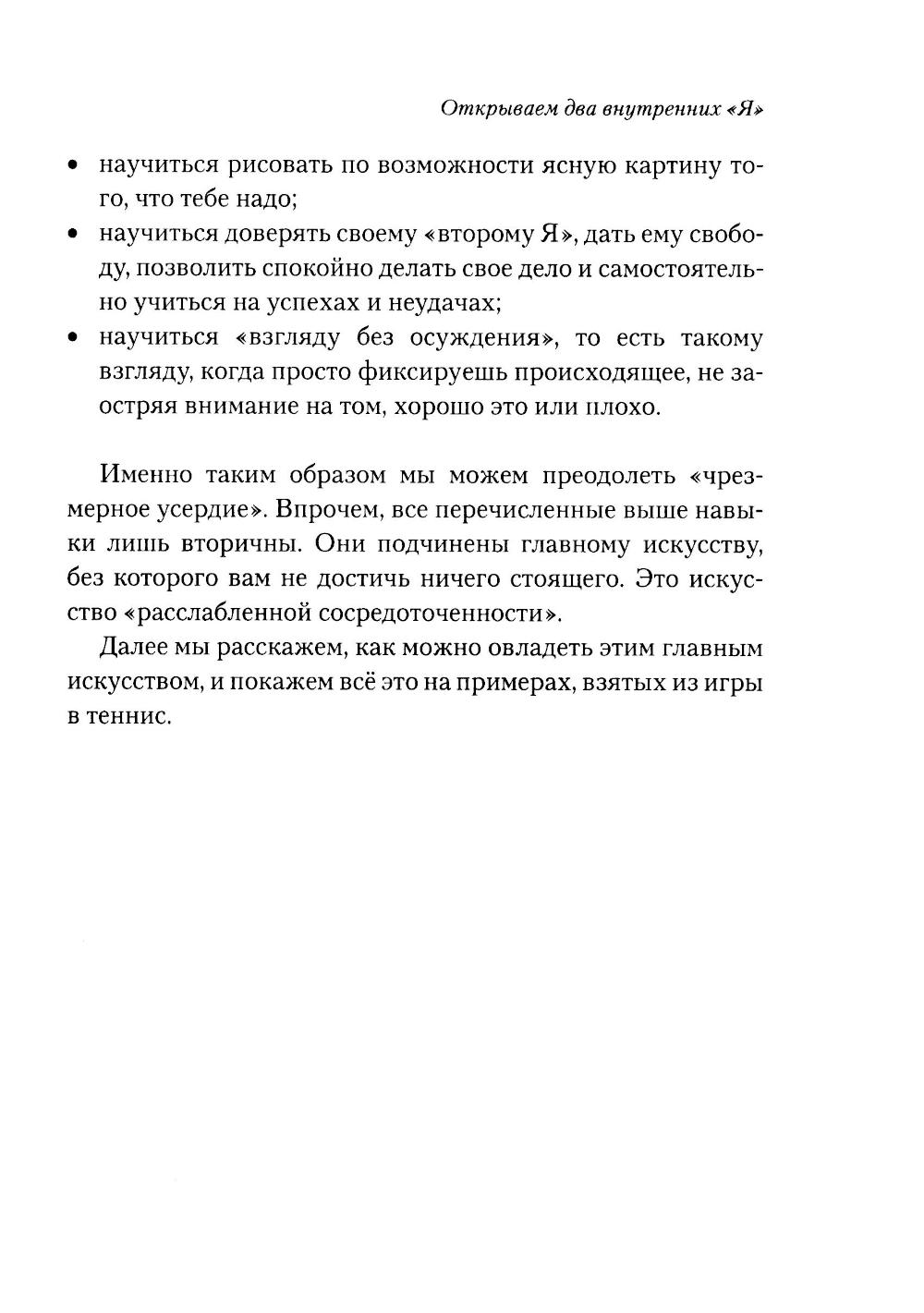 Открываем два внутренних «Я»

• научиться рисовать по возможности ясную картину того, что тебе надо;
• научиться доверять своему «второму Я», дать ему свободу, позволить спокойно делать свое дело и самостоятельно учиться на успехах и неудачах;
• научиться «взгляду без осуждения», то есть такому взгляду, когда просто фиксируешь происходящее, не заостряя внимание на том, хорошо это или плохо.

Именно таким образом мы можем преодолеть «чрезмерное усердие». Впрочем, все перечисленные выше навыки лишь вторичны. Они подчинены главному искусству, без которого вам не достичь ничего стоящего. Это искусство «расслабленной сосредоточенности».

Далее мы расскажем, как можно овладеть этим главным искусством, и покажем всё это на примерах, взятых из игры в теннис.